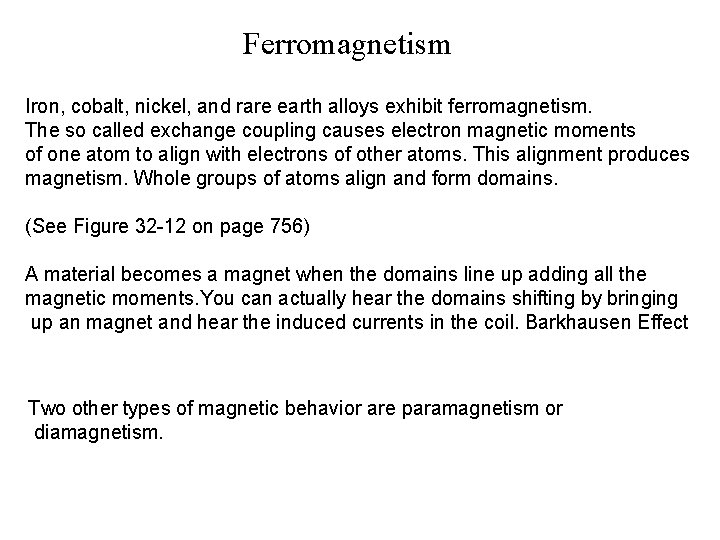 Ferromagnetism

Iron, cobalt, nickel, and rare earth alloys exhibit ferromagnetism. The so called exchange coupling causes electron magnetic moments of one atom to align with electrons of other atoms. This alignment produces magnetism. Whole groups of atoms align and form domains.

(See Figure 32-12 on page 756)

A material becomes a magnet when the domains line up adding all the magnetic moments.You can actually hear the domains shifting by bringing up an magnet and hear the induced currents in the coil. Barkhausen Effect

Two other types of magnetic behavior are paramagnetism or diamagnetism.